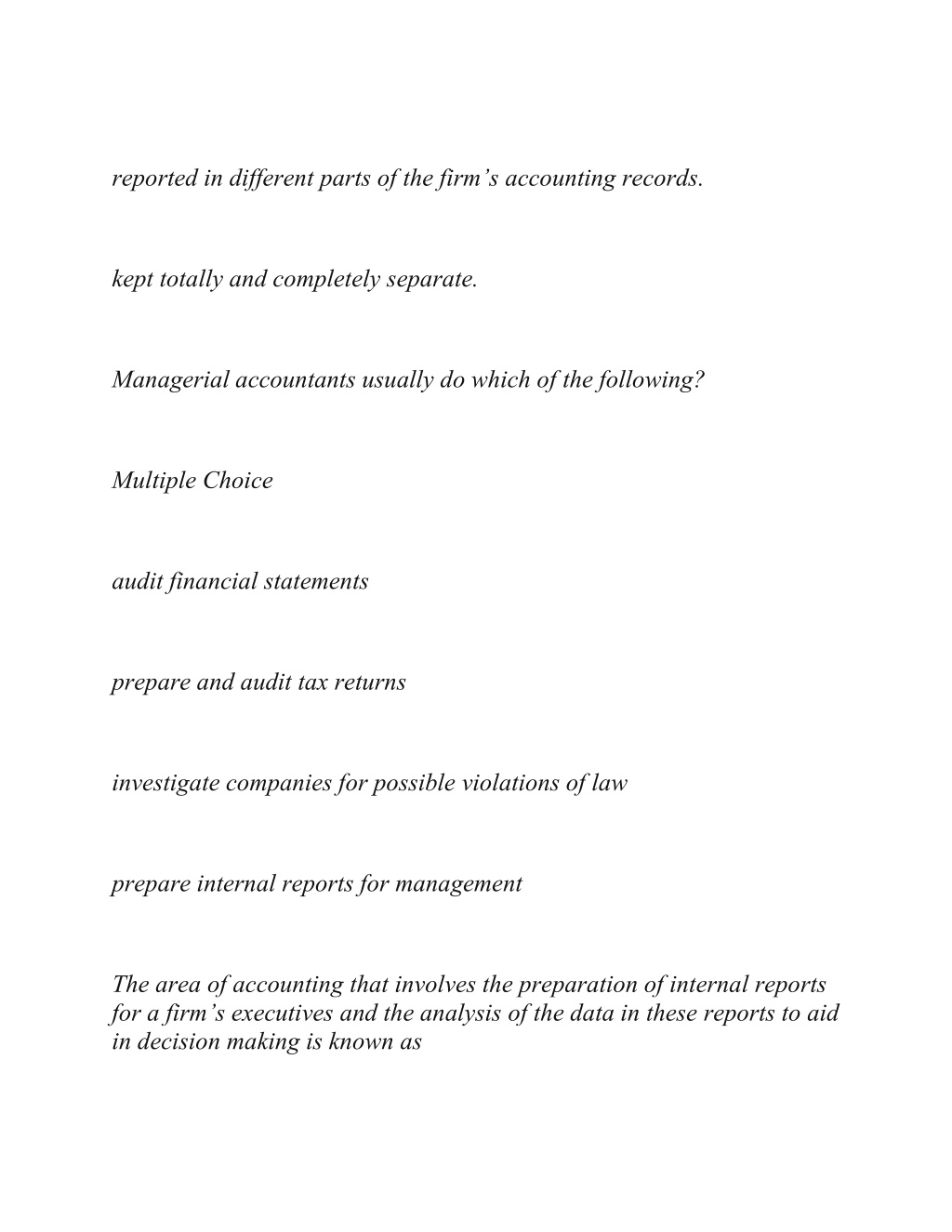 reported in different parts of the firm’s accounting records.

kept totally and completely separate.

Managerial accountants usually do which of the following?

Multiple Choice

audit financial statements

prepare and audit tax returns

investigate companies for possible violations of law

prepare internal reports for management

The area of accounting that involves the preparation of internal reports for a firm’s executives and the analysis of the data in these reports to aid in decision making is known as